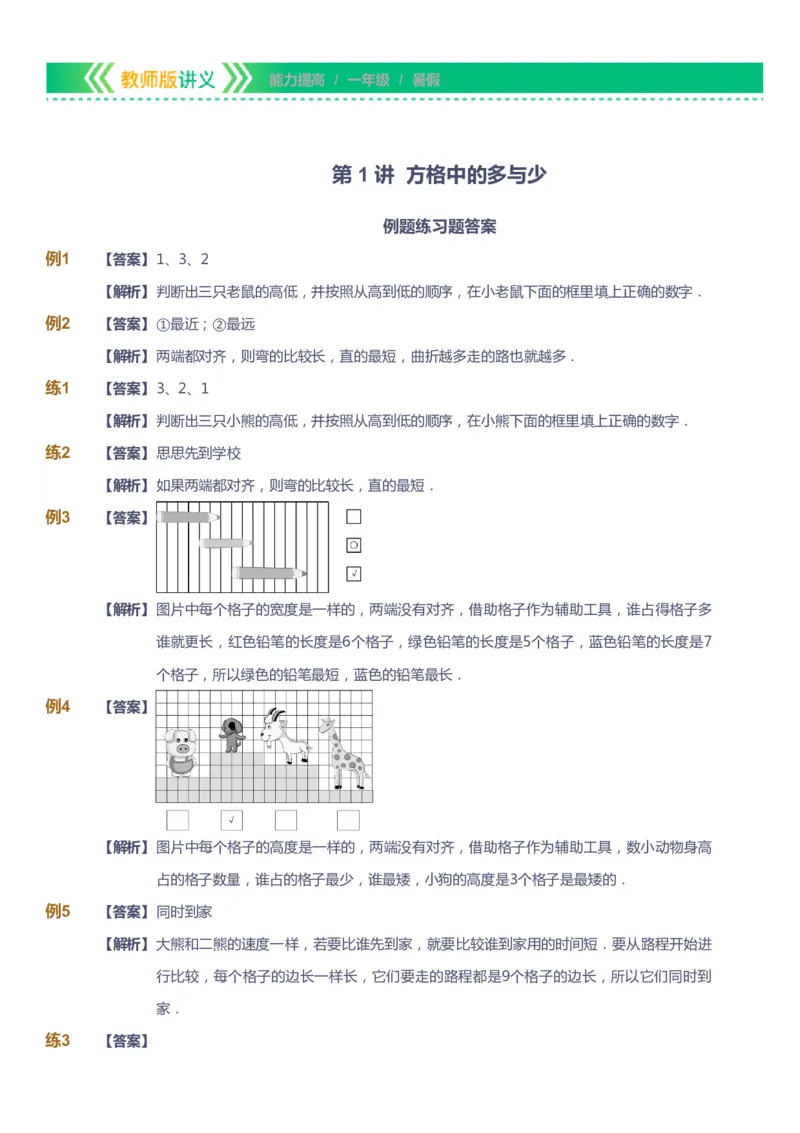 教师版讲义 能力提高 / 一年级 / 暑假

第1讲 方格中的多与少

例题练习题答案

例1 【答案】1、3、2

【解析】判断出三只老鼠的高低，并按照从高到低的顺序，在小老鼠下面的框里填上正确的数字．

例2 【答案】①最近；②最远

【解析】两端都对齐，则弯的比较长，直的最短，曲折越多走的路也就越多．

练1 【答案】3、2、1

【解析】判断出三只小熊的高低，并按照从高到低的顺序，在小熊下面的框里填上正确的数字．

练2 【答案】思思先到学校

【解析】如果两端都对齐，则弯的比较长，直的最短．

例3 【答案】

☐
○
☑

【解析】图片中每个格子的宽度是一样的，两端没有对齐，借助格子作为辅助工具，谁占得格子多谁就更长，红色铅笔的长度是6个格子，绿色铅笔的长度是5个格子，蓝色铅笔的长度是7个格子，所以绿色的铅笔最短，蓝色的铅笔最长．

例4 【答案】

☐ ☑ ☐ ☐

【解析】图片中每个格子的高度是一样的，两端没有对齐，借助格子作为辅助工具，数小动物身高占的格子数量，谁占的格子最少，谁最矮，小狗的高度是3个格子是最矮的．

例5 【答案】同时到家

【解析】大熊和二熊的速度一样，若要比谁先到家，就要比较谁到家用的时间短．要从路程开始进行比较，每个格子的边长一样长，它们要走的路程都是9个格子的边长，所以它们同时到家．

练3 【答案】